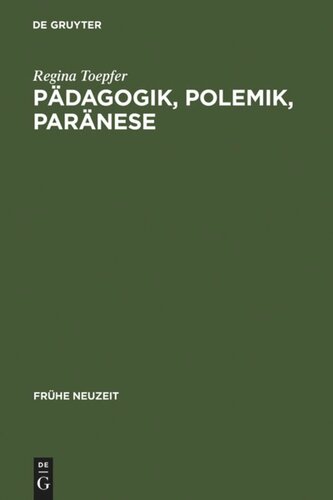 DE GRUYTER

Regina Toepfer

PÄDAGOGIK, POLEMIK, PARÄNESE

FRÜHE NEUZEIT

DE
G